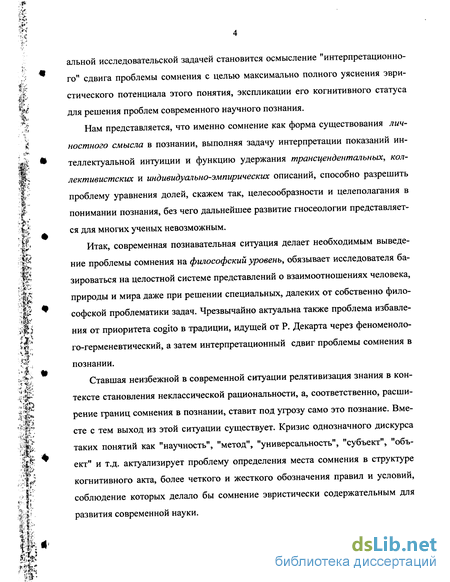 4

альной исследовательской задачей становится осмысление "интерпретационного" сдвига проблемы сомнения с целью максимально полного уяснения эвристического потенциала этого понятия, экспликации его когнитивного статуса для решения проблем современного научного познания.

Нам представляется, что именно сомнение как форма существования личностного смысла в познании, выполняя задачу интерпретации показаний интеллектуальной интуиции и функцию удержания трансцендентальных, коллективистских и индивидуально-эмпирических описаний, способно разрешить проблему уравнения долей, скажем так, целесообразности и целеполагания в понимании познания, без чего дальнейшее развитие гносеологии представляется для многих ученых невозможным.

Итак, современная познавательная ситуация делает необходимым выведение проблемы сомнения на философский уровень, обязывает исследователя базироваться на целостной системе представлений о взаимоотношениях человека, природы и мира даже при решении специальных, далеких от собственно философской проблематики задач. Чрезвычайно актуальна также проблема избавления от приоритета cogito в традиции, идущей от Р. Декарта через феноменолого-герменевтический, а затем интерпретационный сдвиг проблемы сомнения в познании.

Ставшая неизбежной в современной ситуации релятивизация знания в контексте становления неклассической рациональности, а, соответственно, расширение границ сомнения в познании, ставит под угрозу само это познание. Вместе с тем выход из этой ситуации существует. Кризис однозначного дискурса таких понятий как "научность", "метод", "универсальность", "субъект", "объект" и т.д. актуализирует проблему определения места сомнения в структуре когнитивного акта, более четкого и жесткого обозначения правил и условий, соблюдение которых делало бы сомнение эвристически содержательным для развития современной науки.

dsLib.net
библиотека диссертаций